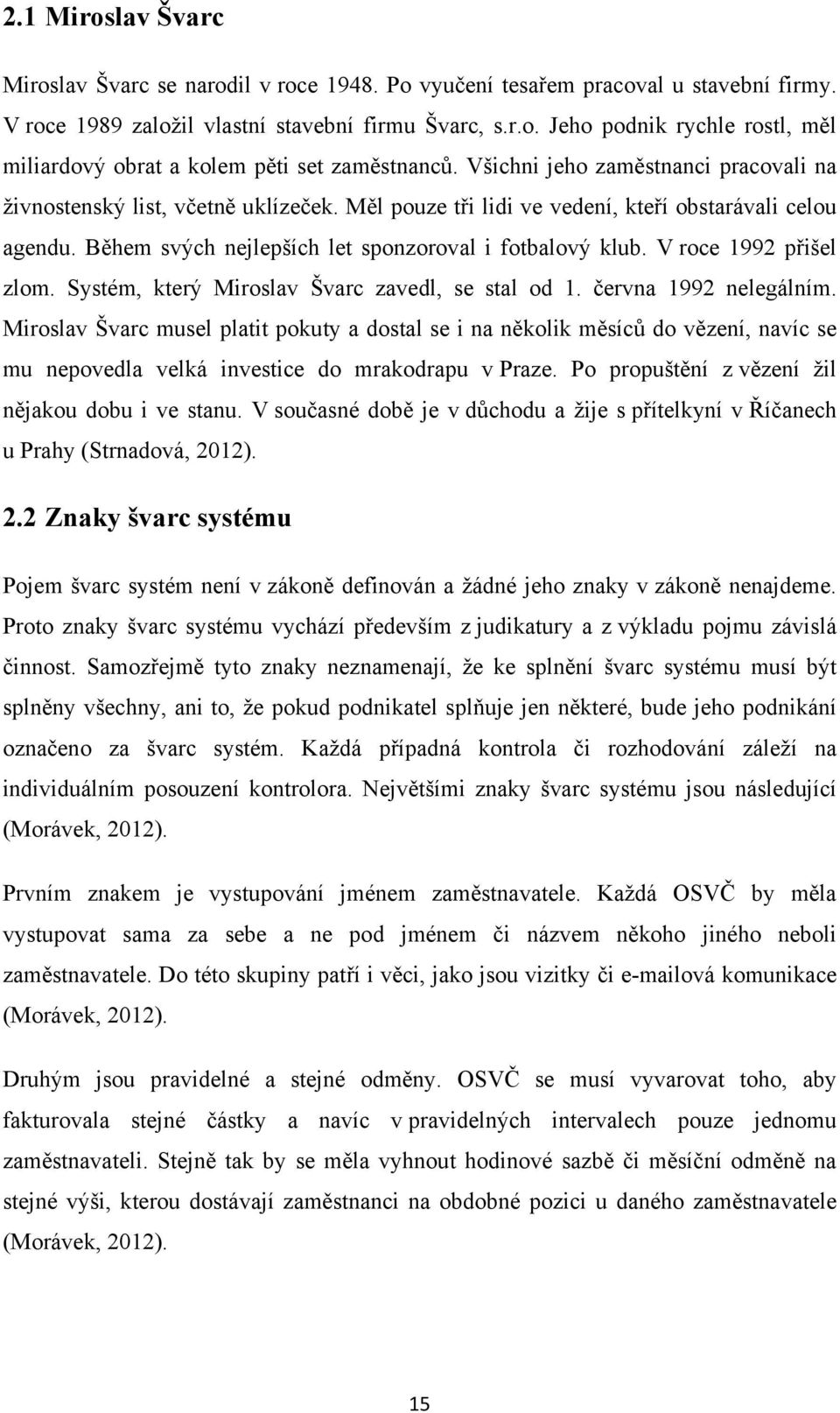 2.1 Miroslav Švarc

Miroslav Švarc se narodil v roce 1948. Po vyučení tesařem pracoval u stavební firmy. V roce 1989 založil vlastní stavební firmu Švarc, s.r.o. Jeho podnik rychle rostl, měl miliardový obrat a kolem pěti set zaměstnanců. Všichni jeho zaměstnanci pracovali na živnostenský list, včetně uklízeček. Měl pouze tři lidi ve vedení, kteří obstarávali celou agendu. Během svých nejlepších let sponzoroval i fotbalový klub. V roce 1992 přišel zlom. Systém, který Miroslav Švarc zavedl, se stal od 1. června 1992 nelegálním. Miroslav Švarc musel platit pokuty a dostal se i na několik měsíců do vězení, navíc se mu nepovedla velká investice do mrakodrapu v Praze. Po propuštění z vězení žil nějakou dobu i ve stanu. V současné době je v důchodu a žije s přítelkyní v Říčanech u Prahy (Strnadová, 2012).

2.2 Znaky švarc systému

Pojem švarc systém není v zákoně definován a žádné jeho znaky v zákoně nenajdeme. Proto znaky švarc systému vychází především z judikatury a z výkladu pojmu závislá činnost. Samozřejmě tyto znaky neznamenají, že ke splnění švarc systému musí být splněny všechny, ani to, že pokud podnikatel splňuje jen některé, bude jeho podnikání označeno za švarc systém. Každá případná kontrola či rozhodování záleží na individuálním posouzení kontrolora. Největšími znaky švarc systému jsou následující (Morávek, 2012).

Prvním znakem je vystupování jménem zaměstnavatele. Každá OSVČ by měla vystupovat sama za sebe a ne pod jménem či názvem někoho jiného neboli zaměstnavatele. Do této skupiny patří i věci, jako jsou vizitky či e-mailová komunikace (Morávek, 2012).

Druhým jsou pravidelné a stejné odměny. OSVČ se musí vyvarovat toho, aby fakturovala stejné částky a navíc v pravidelných intervalech pouze jednomu zaměstnavateli. Stejně tak by se měla vyhnout hodinové sazbě či měsíční odměně na stejné výši, kterou dostávají zaměstnanci na obdobné pozici u daného zaměstnavatele (Morávek, 2012).

15